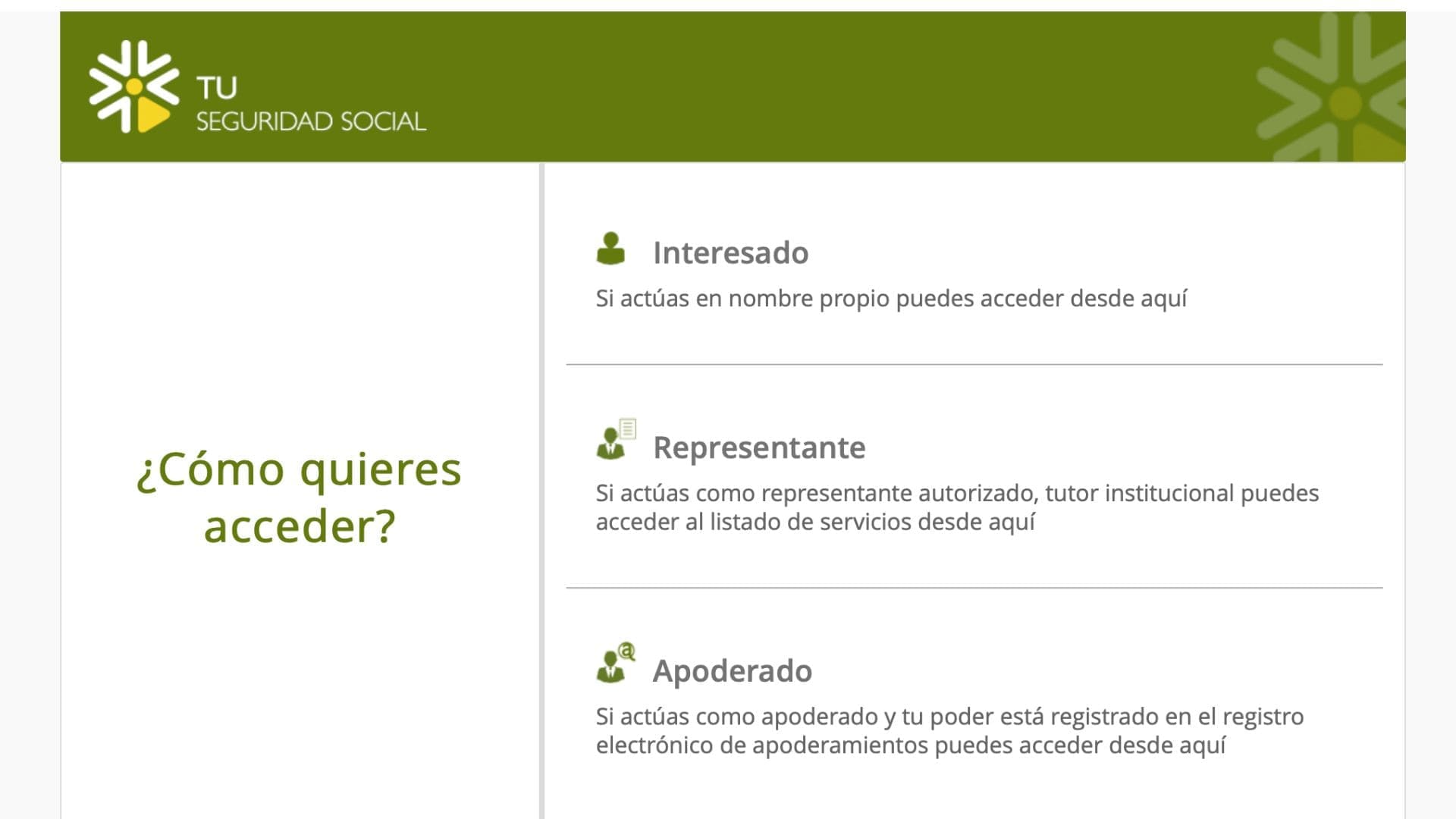 TU
SEGURIDAD SOCIAL

¿Cómo quieres acceder?

Interesado

Si actúas en nombre propio puedes acceder desde aquí

Representante

Si actúas como representante autorizado, tutor institucional puedes acceder al listado de servicios desde aquí

Apoderado

Si actúas como apoderado y tu poder está registrado en el registro electrónico de apoderamientos puedes acceder desde aquí